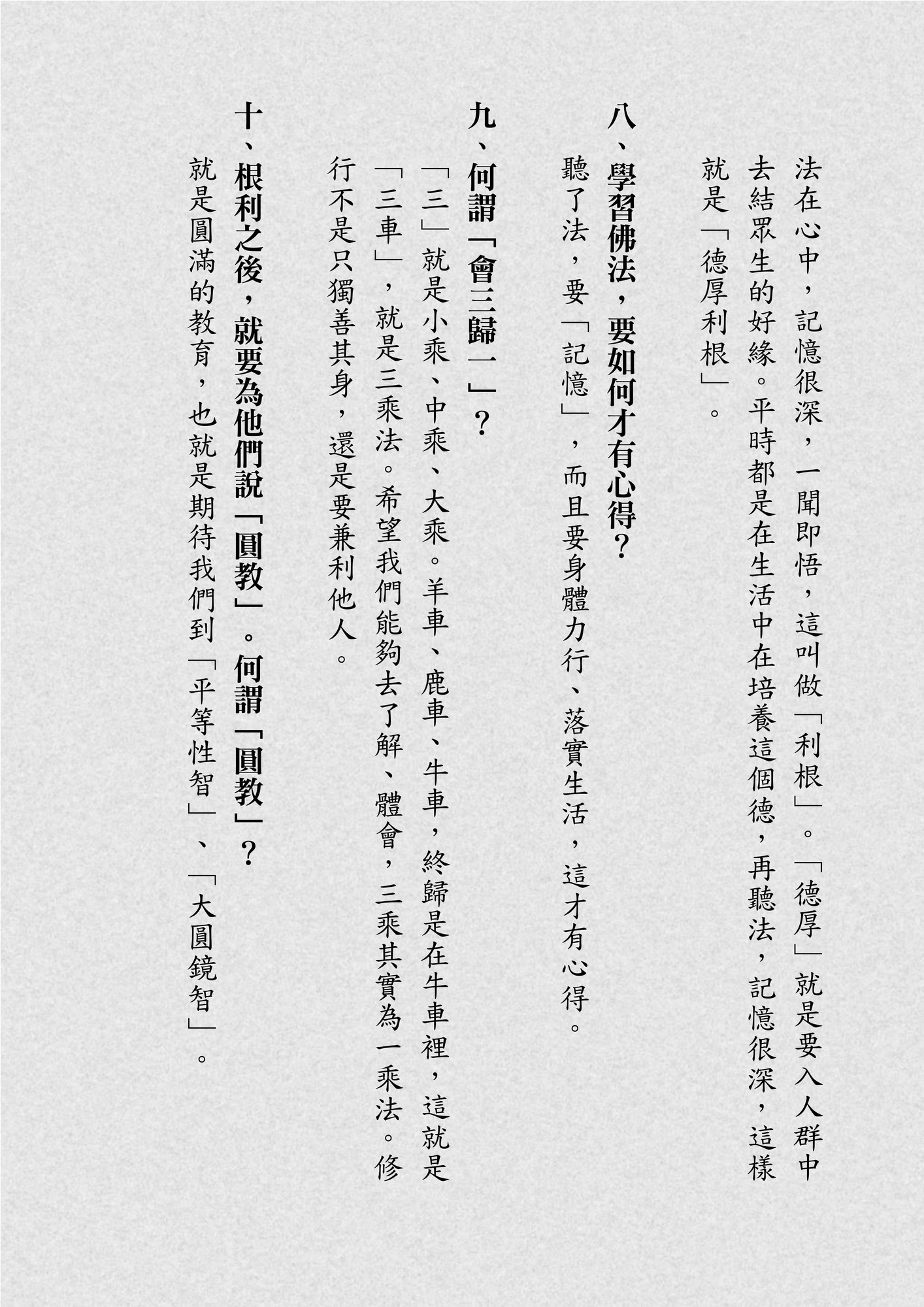 法在心中，記憶很深，一聞即悟，這叫做「利根」。「德厚」就是要入人群中去結眾生的好緣。平時都是在生活中在培養這個德，再聽法，記憶很深，這樣就是「德厚利根」。

八、學習佛法，要如何才有心得？

聽了法，要「記憶」，而且要身體力行、落實生活，這才有心得。

九、何謂「會三歸一」？

「三」就是小乘、中乘、大乘。羊車、鹿車、牛車，終歸是在牛車裡，這就是「三車」，就是三乘法。希望我們能夠去了解、體會，三乘其實為一乘法。修行不是只獨善其身，還是要兼利他人。

十、根利之後，就要為他們說「圓教」。何謂「圓教」？

就是圓滿的教育，也就是期待我們到「平等性智」、「大圓鏡智」。